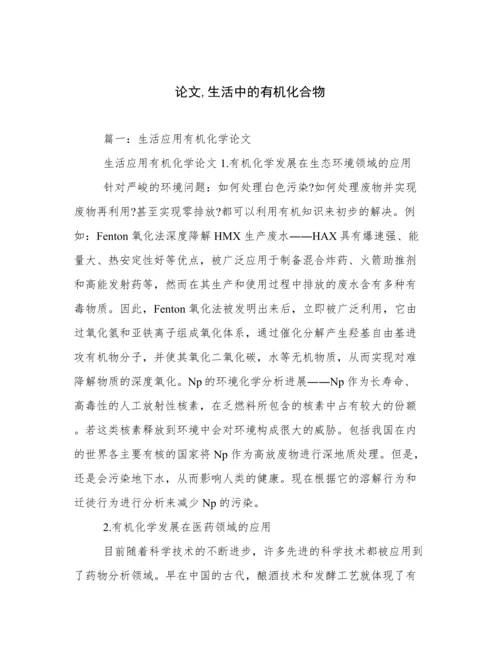 论文,生活中的有机化合物

篇一：生活应用有机化学论文

生活应用有机化学论文 1.有机化学发展在生态环境领域的应用

针对严峻的环境问题：如何处理白色污染?如何处理废物并实现废物再利用?甚至实现零排放?都可以利用有机知识来初步的解决。例如：Fenton 氧化法深度降解 HMX 生产废水——HAX 具有爆速强、能量大、热安定性好等优点，被广泛应用于制备混合炸药、火箭助推剂和高能发射药等，然而在其生产和使用过程中排放的废水含有多种有毒物质。因此，Fenton 氧化法被发明出来后，立即被广泛利用，它由过氧化氢和亚铁离子组成氧化体系，通过催化分解产生羟基自由基进攻有机物分子，并使其氧化二氧化碳，水等无机物质，从而实现对难降解物质的深度氧化。Np 的环境化学分析进展——Np 作为长寿命、高毒性的人工放射性核素，在乏燃料所包含的核素中占有较大的份额。若这类核素释放到环境中会对环境构成很大的威胁。包括我国在内的世界各主要有核的国家将 Np 作为高放废物进行深地质处理。但是，还是会污染地下水，从而影响人类的健康。现在根据它的溶解行为和迁徙行为进行分析来减少 Np 的污染。

2.有机化学发展在医药领域的应用

目前随着科学技术的不断进步，许多先进的科学技术都被应用到了药物分析领域。早在中国的古代，酿酒技术和发酵工艺就体现了有